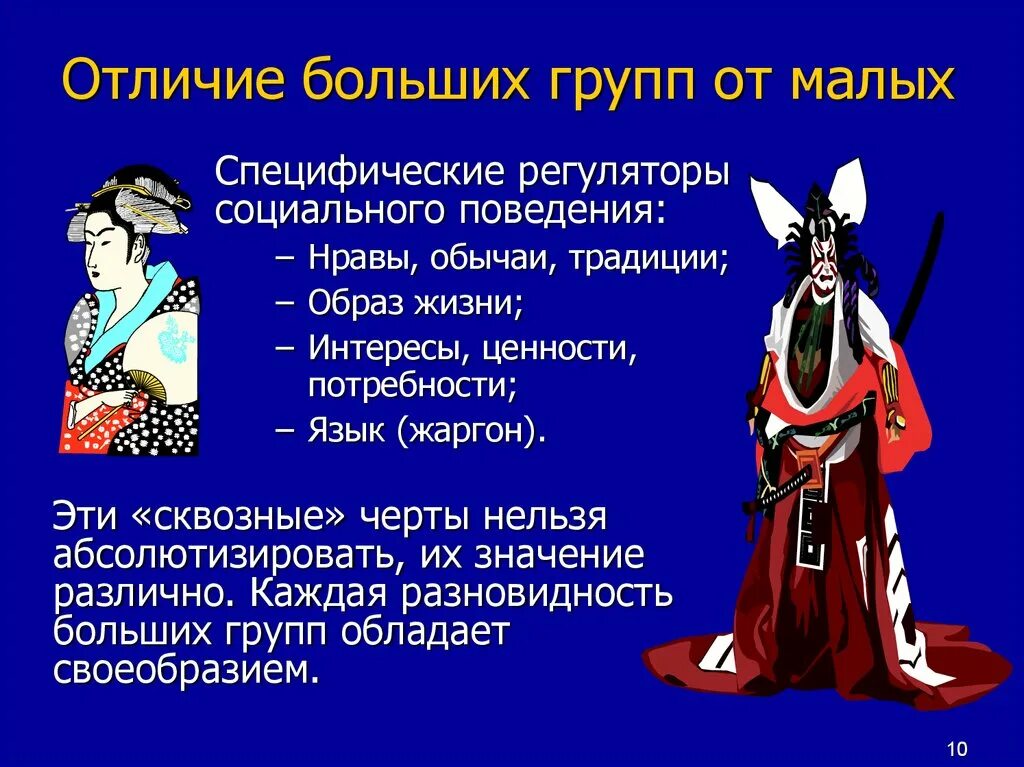 Отличие больших групп от малых

Специфические регуляторы социального поведения:
– Нравы, обычаи, традиции;
– Образ жизни;
– Интересы, ценности, потребности;
– Язык (жаргон).

Эти «сквозные» черты нельзя абсолютизировать, их значение различно. Каждая разновидность больших групп обладает своеобразием.

10